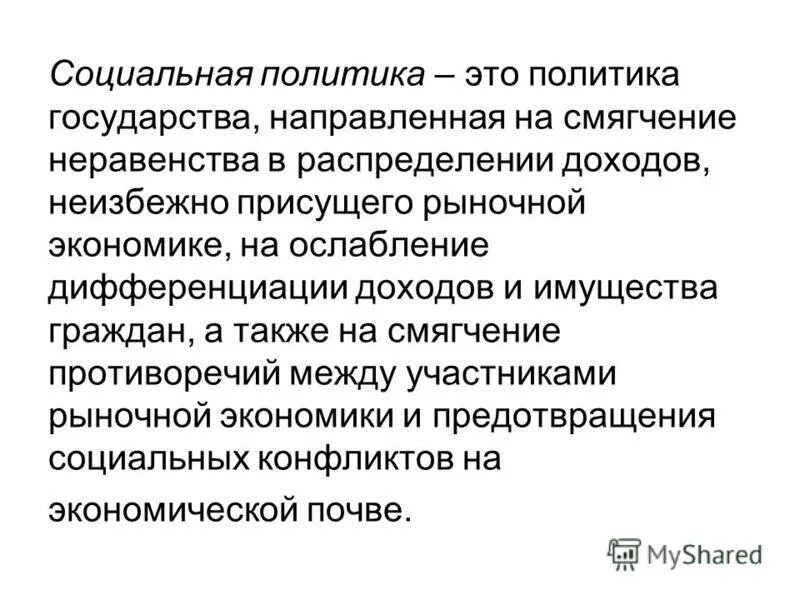 Социальная политика – это политика государства, направленная на смягчение неравенства в распределении доходов, неизбежно присущего рыночной экономике, на ослабление дифференциации доходов и имущества граждан, а также на смягчение противоречий между участниками рыночной экономики и предотвращения социальных конфликтов на экономической почве.

MyShared